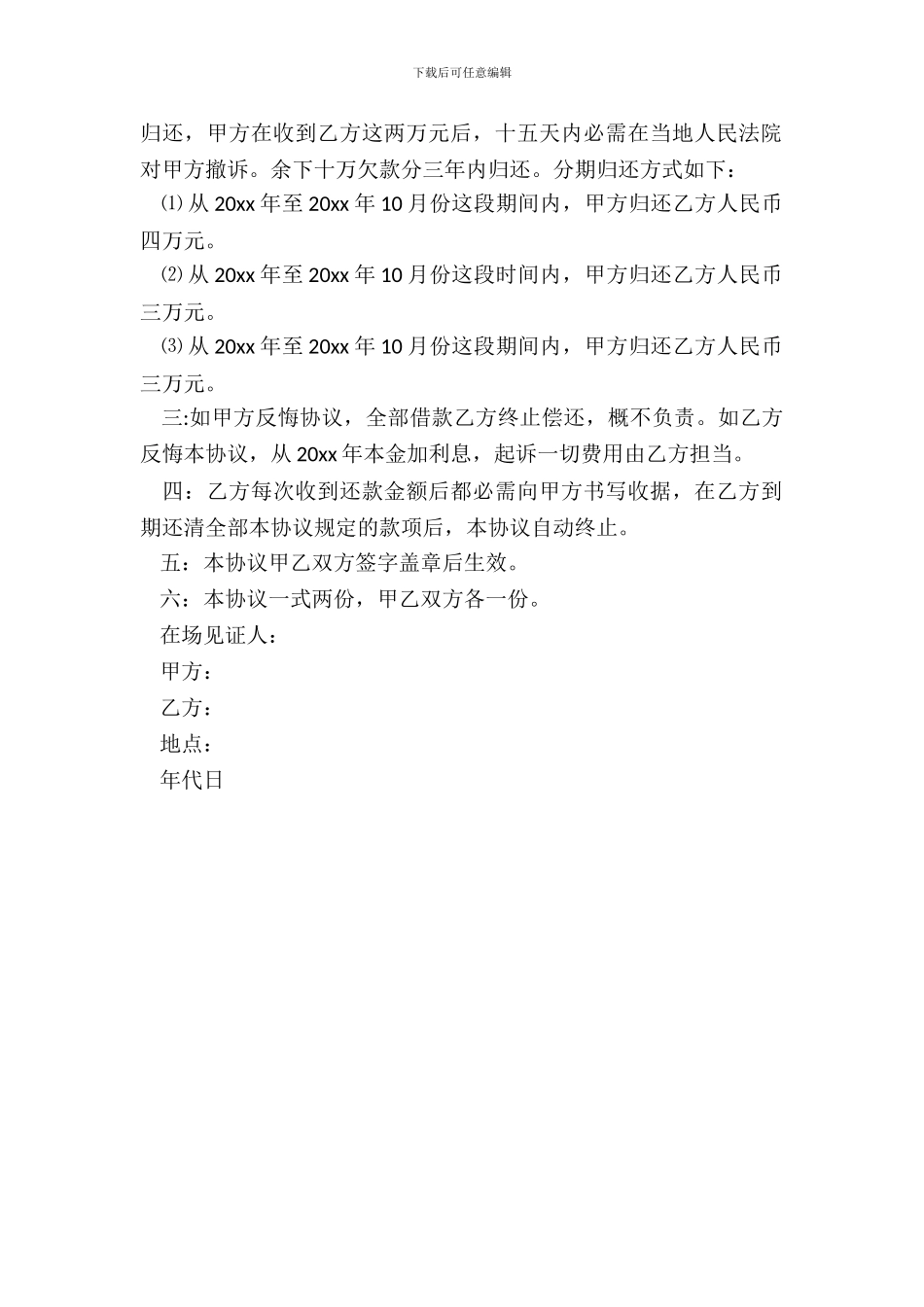 下载后可任意编辑

归还，甲方在收到乙方这两万元后，十五天内必需在当地人民法院对甲方撤诉。余下十万欠款分三年内归还。分期归还方式如下：

⑴从 20xx 年至 20xx 年 10 月份这段期间内，甲方归还乙方人民币四万元。

⑵从 20xx 年至 20xx 年 10 月份这段时间内，甲方归还乙方人民币三万元。

⑶从 20xx 年至 20xx 年 10 月份这段期间内，甲方归还乙方人民币三万元。

三:如甲方反悔协议，全部借款乙方终止偿还，概不负责。如乙方反悔本协议，从 20xx 年本金加利息，起诉一切费用由乙方担当。

四：乙方每次收到还款金额后都必需向甲方书写收据，在乙方到期还清全部本协议规定的款项后，本协议自动终止。

五：本协议甲乙双方签字盖章后生效。

六：本协议一式两份，甲乙双方各一份。

在场见证人：

甲方：

乙方：

地点：

年代日